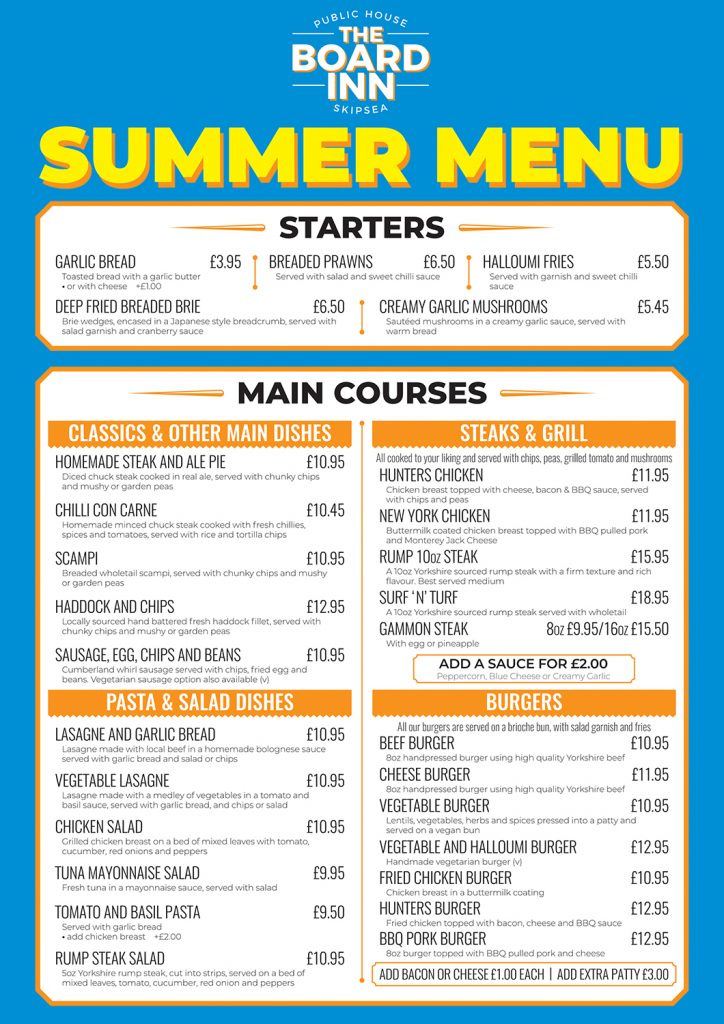 PUBLIC HOUSE
THE BOARD INN
SKIPSEA

SUMMER MENU

STARTERS

GARLIC BREAD £3.95
Toasted bread with a garlic butter
• or with cheese +£1.00

BREADED PRAWNS £6.50
Served with salad and sweet chilli sauce

HALLOUMI FRIES £5.50
Served with garnish and sweet chilli sauce

DEEP FRIED BREADED BRIE £6.50
Brie wedges, encased in a Japanese style breadcrumb, served with salad garnish and cranberry sauce

CREAMY GARLIC MUSHROOMS £5.45
Sautéed mushrooms in a creamy garlic sauce, served with warm bread

MAIN COURSES

CLASSICS & OTHER MAIN DISHES

HOMEMADE STEAK AND ALE PIE £10.95
Diced chuck steak cooked in real ale, served with chunky chips and mushy or garden peas

CHILLI CON CARNE £10.45
Homemade minced chuck steak cooked with fresh chillies, spices and tomatoes, served with rice and tortilla chips

SCAMPI £10.95
Breaded wholetail scampi, served with chunky chips and mushy or garden peas

HADDOCK AND CHIPS £12.95
Locally sourced hand battered fresh haddock fillet, served with chunky chips and mushy or garden peas

SAUSAGE, EGG, CHIPS AND BEANS £10.95
Cumberland whirl sausage served with chips, fried egg and beans. Vegetarian sausage option also available (v)

PASTA & SALAD DISHES

LASAGNE AND GARLIC BREAD £10.95
Lasagne made with local beef in a homemade bolognese sauce served with garlic bread and salad or chips

VEGETABLE LASAGNE £10.95
Lasagne made with a medley of vegetables in a tomato and basil sauce, served with garlic bread, and chips or salad

CHICKEN SALAD £10.95
Grilled chicken breast on a bed of mixed leaves with tomato, cucumber, red onions and peppers

TUNA MAYONNAISE SALAD £9.95
Fresh tuna in a mayonnaise sauce, served with salad

TOMATO AND BASIL PASTA £9.50
Served with garlic bread
• add chicken breast +£2.00

RUMP STEAK SALAD £10.95
5oz Yorkshire rump steak, cut into strips, served on a bed of mixed leaves, tomato, cucumber, red onion and peppers

STEAKS & GRILL

All cooked to your liking and served with chips, peas, grilled tomato and mushrooms

HUNTERS CHICKEN £11.95
Chicken breast topped with cheese, bacon & BBQ sauce, served with chips and peas

NEW YORK CHICKEN £11.95
Buttermilk coated chicken breast topped with BBQ pulled pork and Monterey Jack Cheese

RUMP 10oz STEAK £15.95
A 10oz Yorkshire sourced rump steak with a firm texture and rich flavour. Best served medium

SURF 'N' TURF £18.95
A 10oz Yorkshire sourced rump steak served with wholetail

GAMMON STEAK 8oz £9.95/16oz £15.50
With egg or pineapple

ADD A SAUCE FOR £2.00
Peppercorn, Blue Cheese or Creamy Garlic

BURGERS

All our burgers are served on a brioche bun, with salad garnish and fries

BEEF BURGER £10.95
8oz handpressed burger using high quality Yorkshire beef

CHEESE BURGER £11.95
8oz handpressed burger using high quality Yorkshire beef

VEGETABLE BURGER £10.95
Lentils, vegetables, herbs and spices pressed into a patty and served on a vegan bun

VEGETABLE AND HALLOUMI BURGER £12.95
Handmade vegetarian burger (v)

FRIED CHICKEN BURGER £10.95
Chicken breast in a buttermilk coating

HUNTERS BURGER £12.95
Fried chicken topped with bacon, cheese and BBQ sauce

BBQ PORK BURGER £12.95
8oz burger topped with BBQ pulled pork and cheese

ADD BACON OR CHEESE £1.00 EACH | ADD EXTRA PATTY £3.00